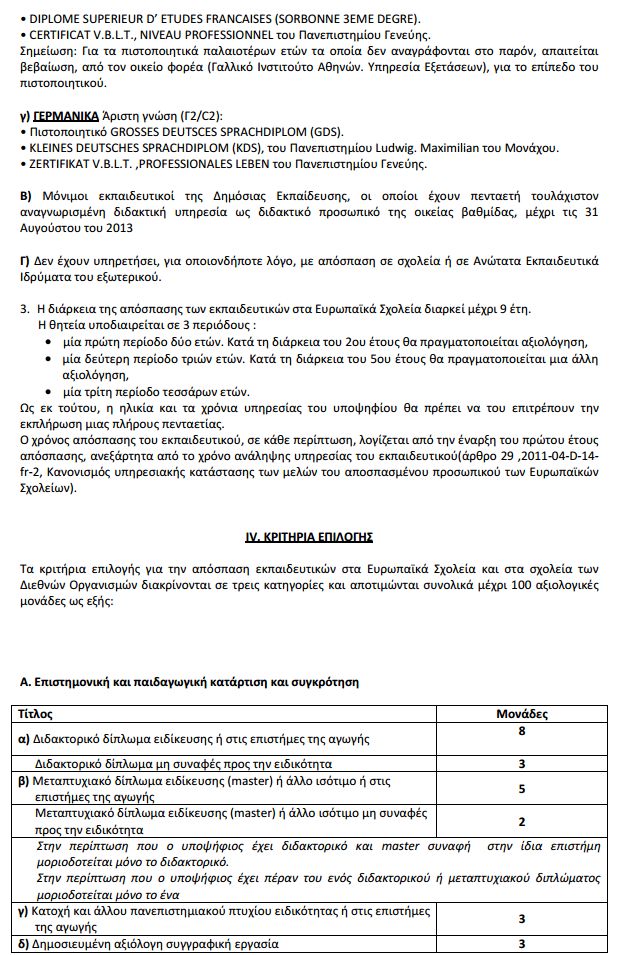 • DIPLOME SUPERIEUR D' ETUDES FRANCAISES (SORBONNE 3EME DEGRE).
• CERTIFICAT V.B.L.T., NIVEAU PROFESSIONNEL του Πανεπιστημίου Γενεύης.
Σημείωση: Για τα πιστοποιητικά παλαιοτέρων ετών τα οποία δεν αναγράφονται στο παρόν, απαιτείται βεβαίωση, από τον οικείο φορέα (Γαλλικό Ινστιτούτο Αθηνών. Υπηρεσία Εξετάσεων), για το επίπεδο του πιστοποιητικού.

γ) ΓΕΡΜΑΝΙΚΑ Άριστη γνώση (Γ2/C2):
• Πιστοποιητικό GROSSES DEUTSCES SPRACHDIPLOM (GDS).
• KLEINES DEUTSCHES SPRACHDIPLOM (KDS), του Πανεπιστημίου Ludwig. Maximilian του Μονάχου.
• ZERTIFIKAT V.B.L.T. ,PROFESSIONALES LEBEN του Πανεπιστημίου Γενεύης.

Β) Μόνιμοι εκπαιδευτικοί της Δημόσιας Εκπαίδευσης, οι οποίοι έχουν πενταετή τουλάχιστον αναγνωρισμένη διδακτική υπηρεσία ως διδακτικό προσωπικό της οικείας βαθμίδας, μέχρι τις 31 Αυγούστου του 2013

Γ) Δεν έχουν υπηρετήσει, για οποιονδήποτε λόγο, με απόσπαση σε σχολεία ή σε Ανώτατα Εκπαιδευτικά Ιδρύματα του εξωτερικού.

3. Η διάρκεια της απόσπασης των εκπαιδευτικών στα Ευρωπαϊκά Σχολεία διαρκεί μέχρι 9 έτη.
Η θητεία υποδιαιρείται σε 3 περιόδους :
• μία πρώτη περίοδο δύο ετών. Κατά τη διάρκεια του 2ου έτους θα πραγματοποιείται αξιολόγηση,
• μία δεύτερη περίοδο τριών ετών. Κατά τη διάρκεια του 5ου έτους θα πραγματοποιείται μια άλλη αξιολόγηση,
• μία τρίτη περίοδο τεσσάρων ετών.
Ως εκ τούτου, η ηλικία και τα χρόνια υπηρεσίας του υποψηφίου θα πρέπει να του επιτρέπουν την εκπλήρωση μιας πλήρους πενταετίας.
Ο χρόνος απόσπασης του εκπαιδευτικού, σε κάθε περίπτωση, λογίζεται από την έναρξη του πρώτου έτους απόσπασης, ανεξάρτητα από το χρόνο ανάληψης υπηρεσίας του εκπαιδευτικού(άρθρο 29 ,2011-04-D-14-fr-2, Κανονισμός υπηρεσιακής κατάστασης των μελών του αποσπασμένου προσωπικού των Ευρωπαϊκών Σχολείων).

IV. ΚΡΙΤΗΡΙΑ ΕΠΙΛΟΓΗΣ

Τα κριτήρια επιλογής για την απόσπαση εκπαιδευτικών στα Ευρωπαϊκά Σχολεία και στα σχολεία των Διεθνών Οργανισμών διακρίνονται σε τρεις κατηγορίες και αποτιμώνται συνολικά μέχρι 100 αξιολογικές μονάδες ως εξής:

Α. Επιστημονική και παιδαγωγική κατάρτιση και συγκρότηση

| Τίτλος | Μονάδες |
|---|---|
| α) Διδακτορικό δίπλωμα ειδίκευσης ή στις επιστήμες της αγωγής | 8 |
| Διδακτορικό δίπλωμα μη συναφές προς την ειδικότητα | 3 |
| β) Μεταπτυχιακό δίπλωμα ειδίκευσης (master) ή άλλο ισότιμο ή στις επιστήμες της αγωγής | 5 |
| Μεταπτυχιακό δίπλωμα ειδίκευσης (master) ή άλλο ισότιμο μη συναφές προς την ειδικότητα | 2 |
| Στην περίπτωση που ο υποψήφιος έχει διδακτορικό και master συναφή στην ίδια επιστήμη μοριοδοτείται μόνο το διδακτορικό. Στην περίπτωση που ο υποψήφιος έχει πέραν του ενός διδακτορικού ή μεταπτυχιακού διπλώματος μοριοδοτείται μόνο το ένα | |
| γ) Κατοχή και άλλου πανεπιστημιακού πτυχίου ειδικότητας ή στις επιστήμες της αγωγής | 3 |
| δ) Δημοσιευμένη αξιόλογη συγγραφική εργασία | 3 |